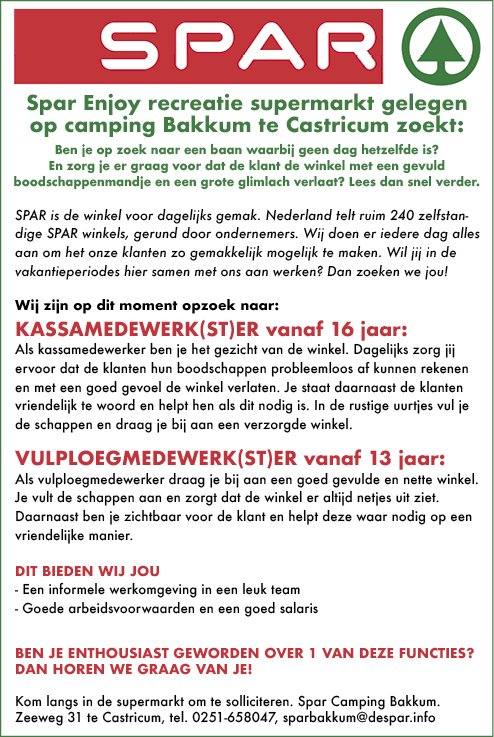 SPAR

Spar Enjoy recreatie supermarkt gelegen op camping Bakkum te Castricum zoekt:

Ben je op zoek naar een baan waarbij geen dag hetzelfde is? En zorg je er graag voor dat de klant de winkel met een gevuld boodschappenmandje en een grote glimlach verlaat? Lees dan snel verder.

SPAR is de winkel voor dagelijks gemak. Nederland telt ruim 240 zelfstandige SPAR winkels, gerund door ondernemers. Wij doen er iedere dag alles aan om het onze klanten zo gemakkelijk mogelijk te maken. Wil jij in de vakantieperiodes hier samen met ons aan werken? Dan zoeken we jou!

Wij zijn op dit moment opzoek naar:

KASSAMEDEWERK(ST)ER vanaf 16 jaar:
Als kassamedewerker ben je het gezicht van de winkel. Dagelijks zorg jij ervoor dat de klanten hun boodschappen probleemloos af kunnen rekenen en met een goed gevoel de winkel verlaten. Je staat daarnaast de klanten vriendelijk te woord en helpt hen als dit nodig is. In de rustige uurtjes vul je de schappen en draag je bij aan een verzorgde winkel.

VULPLOEGMEDEWERK(ST)ER vanaf 13 jaar:
Als vulploegmedewerker draag je bij aan een goed gevulde en nette winkel. Je vult de schappen aan en zorgt dat de winkel er altijd netjes uit ziet. Daarnaast ben je zichtbaar voor de klant en helpt deze waar nodig op een vriendelijke manier.

DIT BIEDEN WIJ JOU
- Een informele werkomgeving in een leuk team
- Goede arbeidsvoorwaarden en een goed salaris

BEN JE ENTHOUSIAST GEWORDEN OVER 1 VAN DEZE FUNCTIES? DAN HOREN WE GRAAG VAN JE!

Kom langs in de supermarkt om te solliciteren. Spar Camping Bakkum. Zeeweg 31 te Castricum, tel. 0251-658047, sparbakkum@despar.info